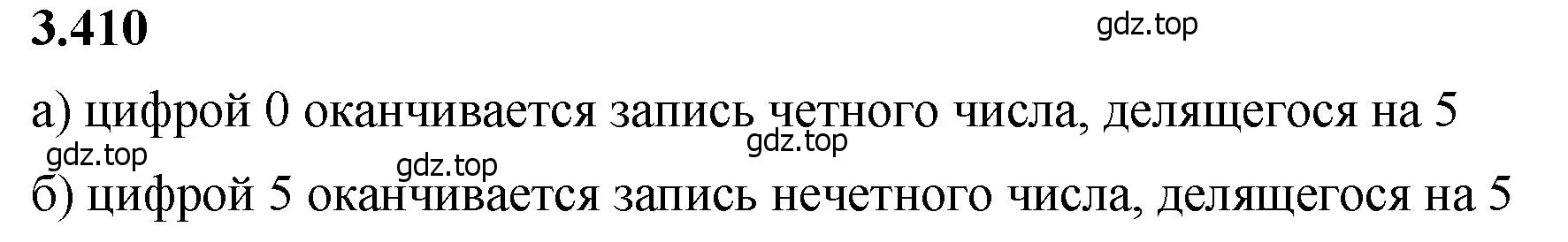 3.410

gdz.top

а) цифрой 0 оканчивается запись четного числа, делящегося на 5

gdz.top

gdz.top

gdz.top

б) цифрой 5 оканчивается запись нечетного числа, делящегося на 5